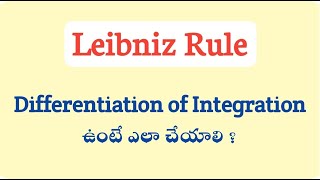 Leibniz Rule

Differentiation of Integration

ఉంటే ఎలా చేయాలి ?